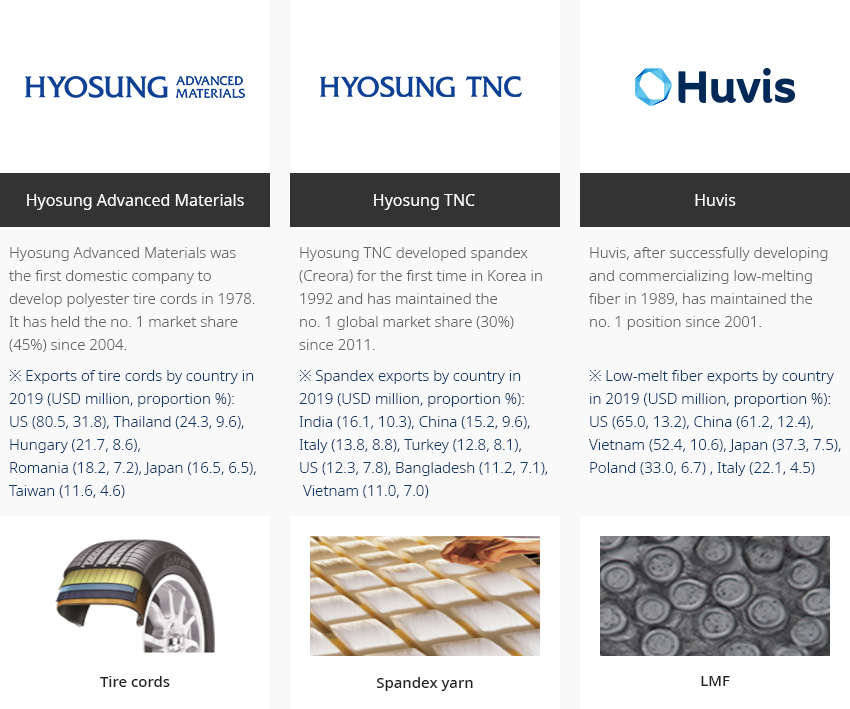 HYOSUNG ADVANCED MATERIALS

Hyosung Advanced Materials

Hyosung Advanced Materials was the first domestic company to develop polyester tire cords in 1978. It has held the no. 1 market share (45%) since 2004.

※ Exports of tire cords by country in 2019 (USD million, proportion %): US (80.5, 31.8), Thailand (24.3, 9.6), Hungary (21.7, 8.6), Romania (18.2, 7.2), Japan (16.5, 6.5), Taiwan (11.6, 4.6)

Tire cords

HYOSUNG TNC

Hyosung TNC

Hyosung TNC developed spandex (Creora) for the first time in Korea in 1992 and has maintained the no. 1 global market share (30%) since 2011.

※ Spandex exports by country in 2019 (USD million, proportion %): India (16.1, 10.3), China (15.2, 9.6), Italy (13.8, 8.8), Turkey (12.8, 8.1), US (12.3, 7.8), Bangladesh (11.2, 7.1), Vietnam (11.0, 7.0)

Spandex yarn

Huvis

Huvis

Huvis, after successfully developing and commercializing low-melting fiber in 1989, has maintained the no. 1 position since 2001.

※ Low-melt fiber exports by country in 2019 (USD million, proportion %): US (65.0, 13.2), China (61.2, 12.4), Vietnam (52.4, 10.6), Japan (37.3, 7.5), Poland (33.0, 6.7) , Italy (22.1, 4.5)

LMF